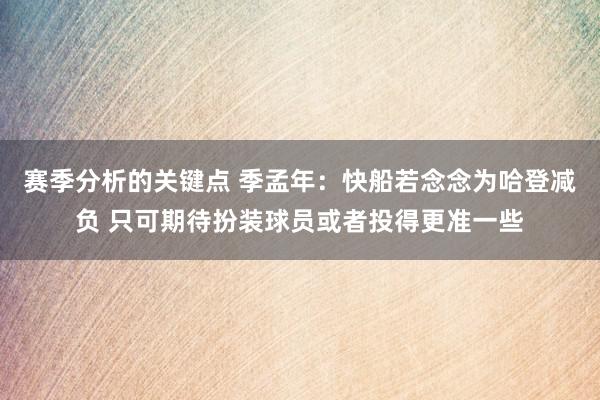 赛季分析的关键点 季孟年：快船若念念为哈登减负 只可期待扮装球员或者投得更准一些